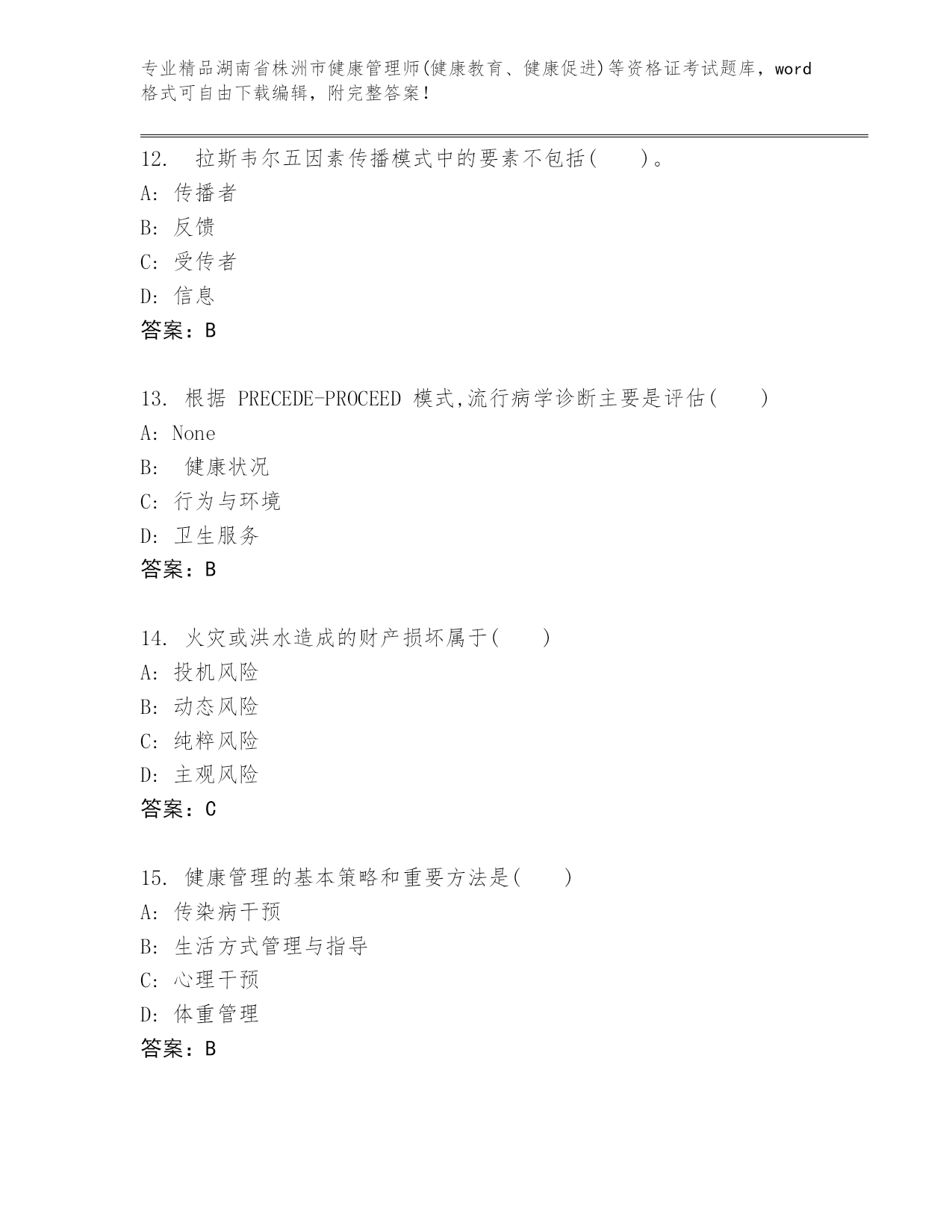 专业精品湖南省株洲市健康管理师(健康教育、健康促进)等资格证考试题库，word格式可自由下载编辑，附完整答案！

12. 拉斯韦尔五因素传播模式中的要素不包括( )。
A: 传播者
B: 反馈
C: 受传者
D: 信息
答案：B

13. 根据 PRECEDE-PROCEED 模式,流行病学诊断主要是评估( )
A: None
B: 健康状况
C: 行为与环境
D: 卫生服务
答案：B

14. 火灾或洪水造成的财产损坏属于( )
A: 投机风险
B: 动态风险
C: 纯粹风险
D: 主观风险
答案：C

15. 健康管理的基本策略和重要方法是( )
A: 传染病干预
B: 生活方式管理与指导
C: 心理干预
D: 体重管理
答案：B